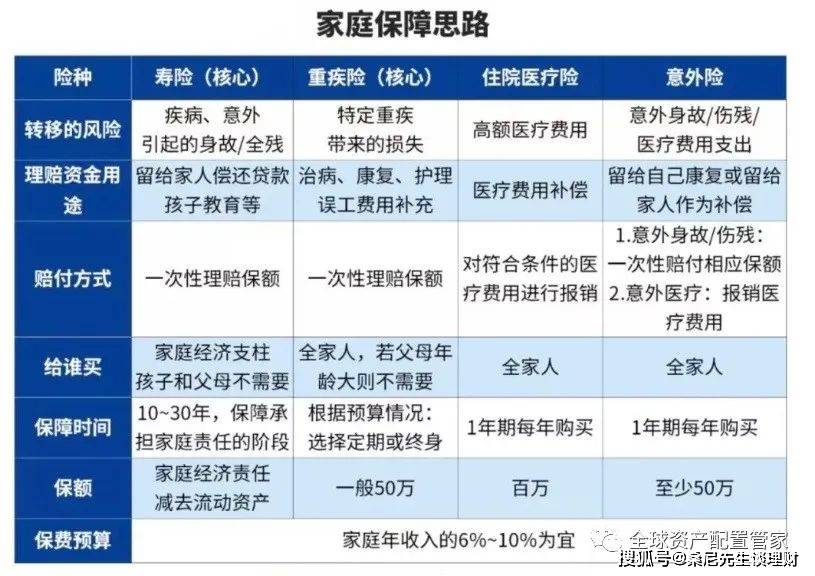 家庭保障思路

| 险种 | 寿险（核心） | 重疾险（核心） | 住院医疗险 | 意外险 |
|---|---|---|---|---|
| 转移的风险 | 疾病、意外引起的身故/全残 | 特定重疾带来的损失 | 高额医疗费用 | 意外身故/伤残/医疗费用支出 |
| 理赔资金用途 | 留给家人偿还贷款孩子教育等 | 治病、康复、护理误工费用补充 | 医疗费用补偿 | 留给自己康复或留给家人作为补偿 |
| 赔付方式 | 一次性理赔保额 | 一次性理赔保额 | 对符合条件的医疗费用进行报销 | 1.意外身故/伤残：一次性赔付相应保额 2.意外医疗：报销医疗费用 |
| 给谁买 | 家庭经济支柱孩子和父母不需要 | 全家人，若父母年龄大则不需要 | 全家人 | 全家人 |
| 保障时间 | 10~30年，保障承担家庭责任的阶段 | 根据预算情况：选择定期或终身 | 1年期每年购买 | 1年期每年购买 |
| 保额 | 家庭经济责任减去流动资产 | 一般50万 | 百万 | 至少50万 |
| 保费预算 | 家庭年收入的6%~10%为宜 | | | |

全球资产配置管家
搜狐号@桑尼先生谈理财